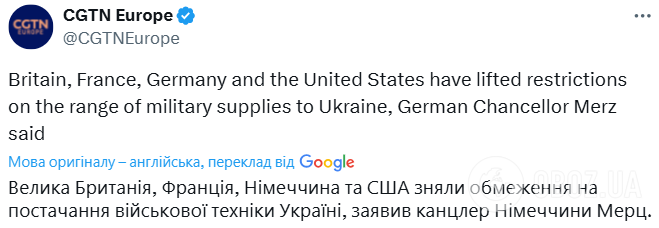 CGTN EUROPE

CGTN Europe
@CGTNEurope

Britain, France, Germany and the United States have lifted restrictions on the range of military supplies to Ukraine, German Chancellor Merz said

Мова оригіналу – англійська, переклад від Google
Велика Британія, Франція, Німеччина та США зняли обмеження на постачання військової техніки Україні, заявив канцлер Німеччини Мерц.

OBOZ.UA